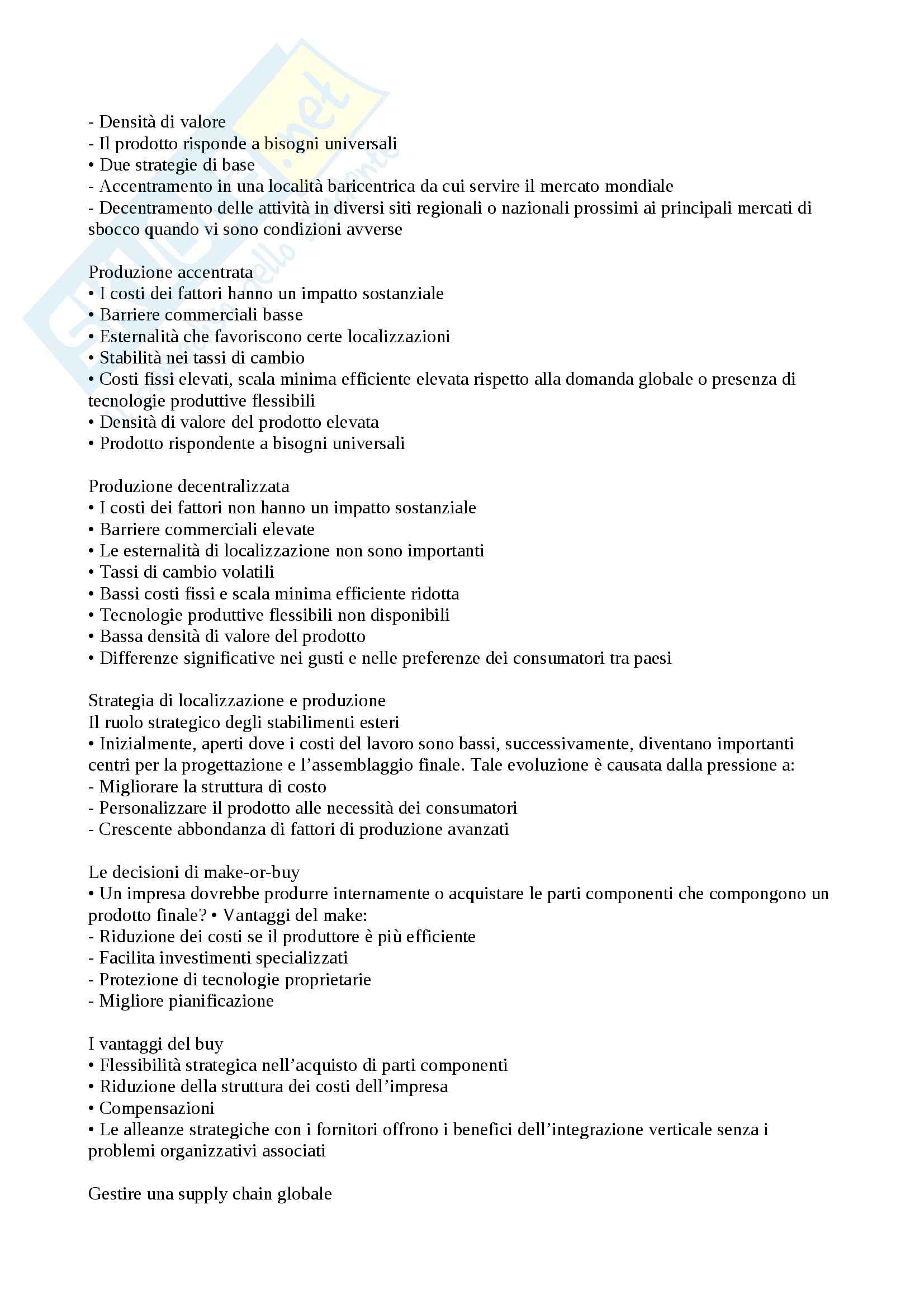 - Densità di valore
- Il prodotto risponde a bisogni universali
• Due strategie di base
- Accentramento in una località baricentrica da cui servire il mercato mondiale
- Decentramento delle attività in diversi siti regionali o nazionali prossimi ai principali mercati di sbocco quando vi sono condizioni avverse

Produzione accentrata
• I costi dei fattori hanno un impatto sostanziale
• Barriere commerciali basse
• Esternalità che favoriscono certe localizzazioni
• Stabilità nei tassi di cambio
• Costi fissi elevati, scala minima efficiente elevata rispetto alla domanda globale o presenza di tecnologie produttive flessibili
• Densità di valore del prodotto elevata
• Prodotto rispondente a bisogni universali

Produzione decentralizzata
• I costi dei fattori non hanno un impatto sostanziale
• Barriere commerciali elevate
• Le esternalità di localizzazione non sono importanti
• Tassi di cambio volatili
• Bassi costi fissi e scala minima efficiente ridotta
• Tecnologie produttive flessibili non disponibili
• Bassa densità di valore del prodotto
• Differenze significative nei gusti e nelle preferenze dei consumatori tra paesi

Strategia di localizzazione e produzione
Il ruolo strategico degli stabilimenti esteri
• Inizialmente, aperti dove i costi del lavoro sono bassi, successivamente, diventano importanti centri per la progettazione e l'assemblaggio finale. Tale evoluzione è causata dalla pressione a:
- Migliorare la struttura di costo
- Personalizzare il prodotto alle necessità dei consumatori
- Crescente abbondanza di fattori di produzione avanzati

Le decisioni di make-or-buy
• Un impresa dovrebbe produrre internamente o acquistare le parti componenti che compongono un prodotto finale? • Vantaggi del make:
- Riduzione dei costi se il produttore è più efficiente
- Facilita investimenti specializzati
- Protezione di tecnologie proprietarie
- Migliore pianificazione

I vantaggi del buy
• Flessibilità strategica nell'acquisto di parti componenti
• Riduzione della struttura dei costi dell'impresa
• Compensazioni
• Le alleanze strategiche con i fornitori offrono i benefici dell'integrazione verticale senza i problemi organizzativi associati

Gestire una supply chain globale